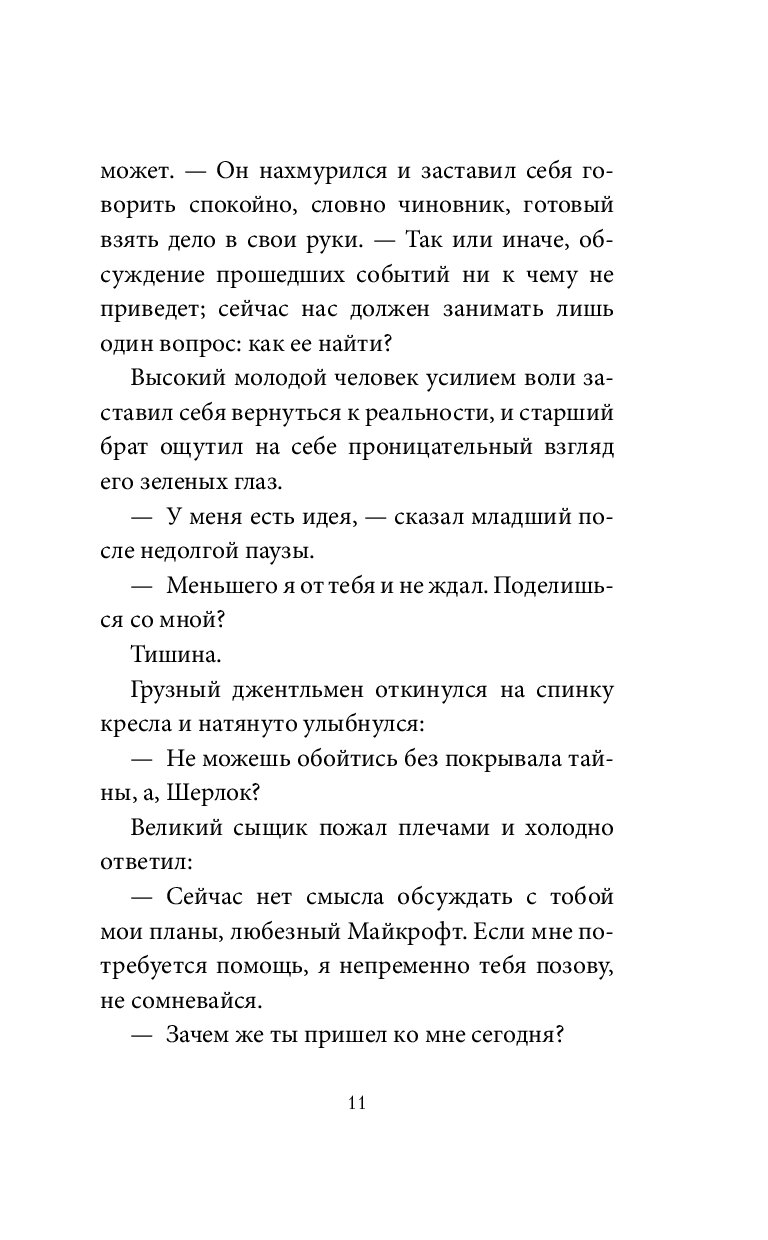 может. — Он нахмурился и заставил себя говорить спокойно, словно чиновник, готовый взять дело в свои руки. — Так или иначе, обсуждение прошедших событий ни к чему не приведет; сейчас нас должен занимать лишь один вопрос: как ее найти?

Высокий молодой человек усилием воли заставил себя вернуться к реальности, и старший брат ощутил на себе проницательный взгляд его зеленых глаз.

— У меня есть идея, — сказал младший после недолгой паузы.

— Меньшего я от тебя и не ждал. Поделишься со мной?

Тишина.

Грузный джентльмен откинулся на спинку кресла и натянуто улыбнулся:

— Не можешь обойтись без покрывала тайны, а, Шерлок?

Великий сыщик пожал плечами и холодно ответил:

— Сейчас нет смысла обсуждать с тобой мои планы, любезный Майкрофт. Если мне потребуется помощь, я непременно тебя позову, не сомневайся.

— Зачем же ты пришел ко мне сегодня?

11